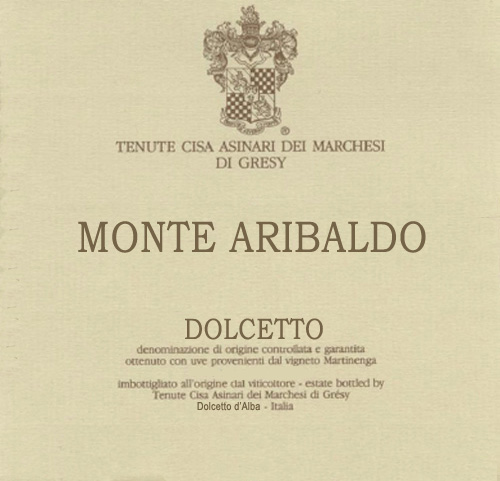 ®

TENUTE CISA ASINARI DEI MARCHESI
DI GRESY

MONTE ARIBALDO

DOLCETTO
denominazione di origine controllata e garantita
ottenuto con uve provenienti dal vigneto Martinenga

imbottigliato all'origine dal viticoltore - estate bottled by
Tenute Cisa Asinari dei Marchesi di Grésy
Dolcetto d'Alba - Italia